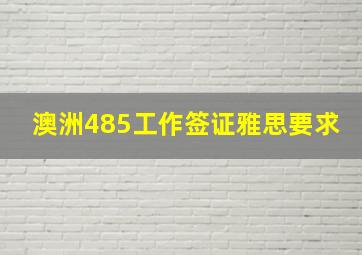 澳洲485工作签证雅思要求